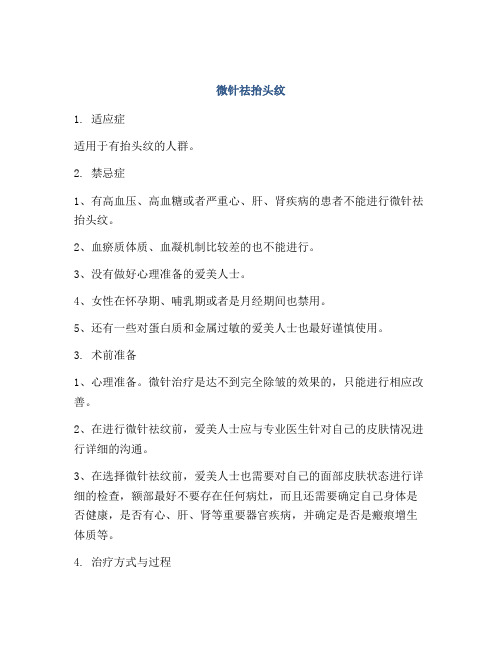 微针祛抬头纹

1. 适应症

适用于有抬头纹的人群。

2. 禁忌症

1、有高血压、高血糖或者严重心、肝、肾疾病的患者不能进行微针祛抬头纹。

2、血瘀质体质、血凝机制比较差的也不能进行。

3、没有做好心理准备的爱美人士。

4、女性在怀孕期、哺乳期或者是月经期间也禁用。

5、还有一些对蛋白质和金属过敏的爱美人士也最好谨慎使用。

3. 术前准备

1、心理准备。微针治疗是达不到完全除皱的效果的，只能进行相应改善。

2、在进行微针祛纹前，爱美人士应与专业医生针对自己的皮肤情况进行详细的沟通。

3、在选择微针祛纹前，爱美人士也需要对自己的面部皮肤状态进行详细的检查，额部最好不要存在任何病灶，而且还需要确定自己身体是否健康，是否有心、肝、肾等重要器官疾病，并确定是否是瘢痕增生体质等。

4. 治疗方式与过程